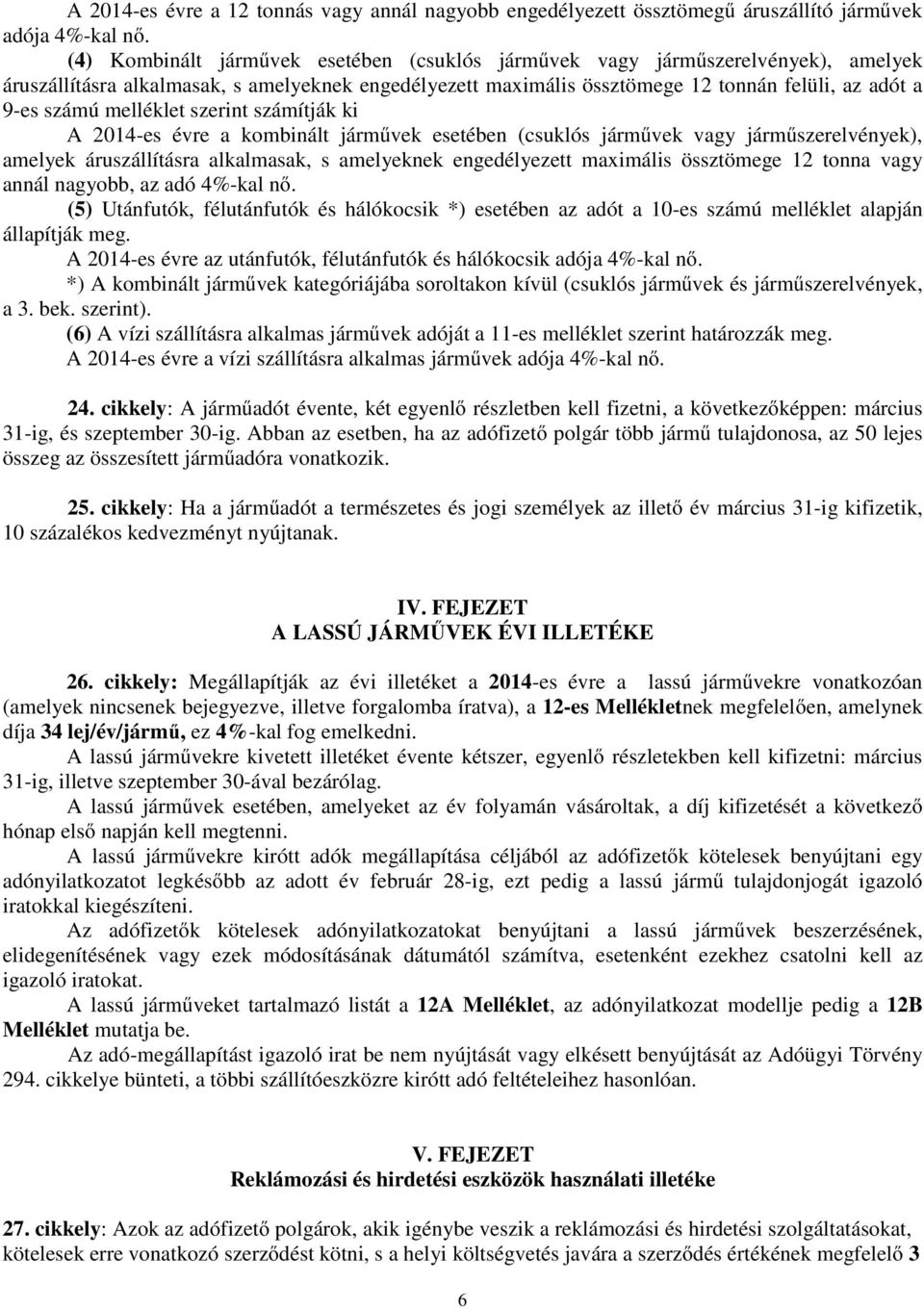 A 2014-es évre a 12 tonnás vagy annál nagyobb engedélyezett össztömegű áruszállító járművek adója 4%-kal nő.

(4) Kombinált járművek esetében (csuklós járművek vagy járműszerelvények), amelyek áruszállításra alkalmasak, s amelyeknek engedélyezett maximális össztömege 12 tonnán felüli, az adót a 9-es számú melléklet szerint számítják ki

A 2014-es évre a kombinált járművek esetében (csuklós járművek vagy járműszerelvények), amelyek áruszállításra alkalmasak, s amelyeknek engedélyezett maximális össztömege 12 tonna vagy annál nagyobb, az adó 4%-kal nő.

(5) Utánfutók, félutánfutók és hálókocsik *) esetében az adót a 10-es számú melléklet alapján állapítják meg.

A 2014-es évre az utánfutók, félutánfutók és hálókocsik adója 4%-kal nő.

*) A kombinált járművek kategóriájába soroltakon kívül (csuklós járművek és járműszerelvények, a 3. bek. szerint).

(6) A vízi szállításra alkalmas járművek adóját a 11-es melléklet szerint határozzák meg.

A 2014-es évre a vízi szállításra alkalmas járművek adója 4%-kal nő.

24. cikkely: A járműadót évente, két egyenlő részletben kell fizetni, a következőképpen: március 31-ig, és szeptember 30-ig. Abban az esetben, ha az adófizető polgár több jármű tulajdonosa, az 50 lejes összeg az összesített járműadóra vonatkozik.

25. cikkely: Ha a járműadót a természetes és jogi személyek az illető év március 31-ig kifizetik, 10 százalékos kedvezményt nyújtanak.

IV. FEJEZET
A LASSÚ JÁRMŰVEK ÉVI ILLETÉKE

26. cikkely: Megállapítják az évi illetéket a 2014-es évre a lassú járművekre vonatkozóan (amelyek nincsenek bejegyezve, illetve forgalomba íratva), a 12-es Mellékletnek megfelelően, amelynek díja 34 lej/év/jármű, ez 4%-kal fog emelkedni.

A lassú járművekre kivetett illetéket évente kétszer, egyenlő részletekben kell kifizetni: március 31-ig, illetve szeptember 30-ával bezárólag.

A lassú járművek esetében, amelyeket az év folyamán vásároltak, a díj kifizetését a következő hónap első napján kell megtenni.

A lassú járművekre kirótt adók megállapítása céljából az adófizetők kötelesek benyújtani egy adónyilatkozatot legkésőbb az adott év február 28-ig, ezt pedig a lassú jármű tulajdonjogát igazoló iratokkal kiegészíteni.

Az adófizetők kötelesek adónyilatkozatokat benyújtani a lassú járművek beszerzésének, elidegenítésének vagy ezek módosításának dátumától számítva, esetenként ezekhez csatolni kell az igazoló iratokat.

A lassú járműveket tartalmazó listát a 12A Melléklet, az adónyilatkozat modellje pedig a 12B Melléklet mutatja be.

Az adó-megállapítást igazoló irat be nem nyújtását vagy elkésett benyújtását az Adóügyi Törvény 294. cikkelye bünteti, a többi szállítóeszközre kirótt adó feltételeihez hasonlóan.

V. FEJEZET
Reklámozási és hirdetési eszközök használati illetéke

27. cikkely: Azok az adófizető polgárok, akik igénybe veszik a reklámozási és hirdetési szolgáltatásokat, kötelesek erre vonatkozó szerződést kötni, s a helyi költségvetés javára a szerződés értékének megfelelő 3

6